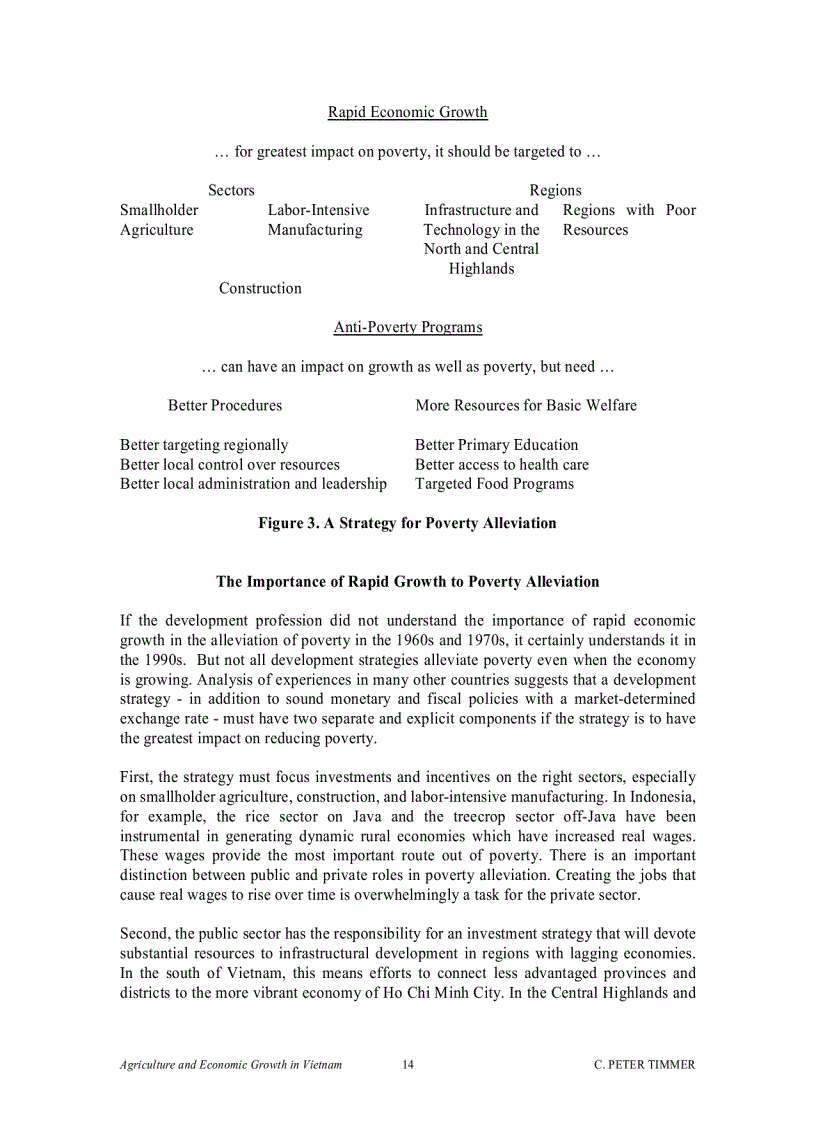 Rapid Economic Growth

… for greatest impact on poverty, it should be targeted to …

Sectors

Smallholder Agriculture

Labor-Intensive Manufacturing

Construction

Regions

Infrastructure and Technology in the North and Central Highlands

Regions with Poor Resources

Anti-Poverty Programs

… can have an impact on growth as well as poverty, but need …

Better Procedures

Better targeting regionally
Better local control over resources
Better local administration and leadership

More Resources for Basic Welfare

Better Primary Education
Better access to health care
Targeted Food Programs

Figure 3. A Strategy for Poverty Alleviation

The Importance of Rapid Growth to Poverty Alleviation

If the development profession did not understand the importance of rapid economic growth in the alleviation of poverty in the 1960s and 1970s, it certainly understands it in the 1990s. But not all development strategies alleviate poverty even when the economy is growing. Analysis of experiences in many other countries suggests that a development strategy - in addition to sound monetary and fiscal policies with a market-determined exchange rate - must have two separate and explicit components if the strategy is to have the greatest impact on reducing poverty.

First, the strategy must focus investments and incentives on the right sectors, especially on smallholder agriculture, construction, and labor-intensive manufacturing. In Indonesia, for example, the rice sector on Java and the treecrop sector off-Java have been instrumental in generating dynamic rural economies which have increased real wages. These wages provide the most important route out of poverty. There is an important distinction between public and private roles in poverty alleviation. Creating the jobs that cause real wages to rise over time is overwhelmingly a task for the private sector.

Second, the public sector has the responsibility for an investment strategy that will devote substantial resources to infrastructural development in regions with lagging economies. In the south of Vietnam, this means efforts to connect less advantaged provinces and districts to the more vibrant economy of Ho Chi Minh City. In the Central Highlands and

Agriculture and Economic Growth in Vietnam 14 C. PETER TIMMER